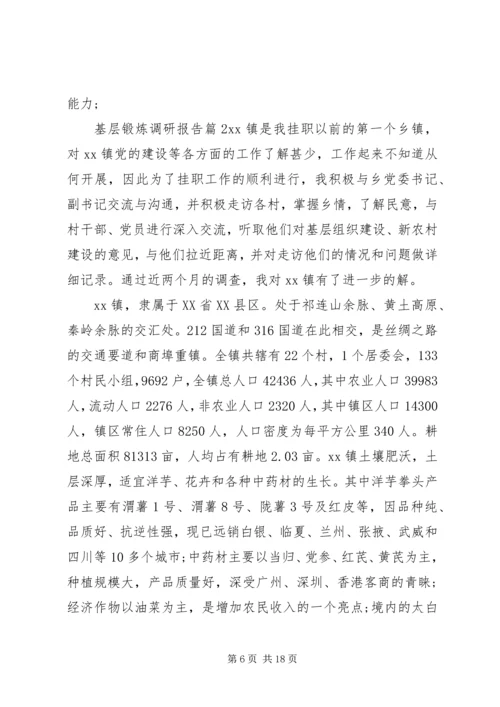 能力；

基层锻炼调研报告篇 2xx 镇是我挂职以前的第一个乡镇，对 xx 镇党的建设等各方面的工作了解甚少，工作起来不知道从何开展，因此为了挂职工作的顺利进行，我积极与乡党委书记、副书记交流与沟通，并积极走访各村，掌握乡情，了解民意，与村干部、党员进行深入交流，听取他们对基层组织建设、新农村建设的意见，与他们拉近距离，并对走访他们的情况和问题做详细记录。通过近两个月的调查，我对 xx 镇有了进一步的解。

xx 镇，隶属于 XX 省 XX 县区。处于祁连山余脉、黄土高原、秦岭余脉的交汇处。212 国道和 316 国道在此相交，是丝绸之路的交通要道和商埠重镇。全镇共辖有 22 个村，1 个居委会，133 个村民小组，9692 户，全镇总人口 42436 人，其中农业人口 39983 人，流动人口 2276 人，非农业人口 2320 人，其中镇区人口 14300 人，镇区常住人口 8250 人，人口密度为每平方公里 340 人。耕地总面积 81313 亩，人均占有耕地 2.03 亩。xx 镇土壤肥沃，土层深厚，适宜洋芋、花卉和各种中药材的生长。其中洋芋拳头产品主要有渭薯 1 号、渭薯 8 号、陇薯 3 号及红皮等，因品种纯、品质好、抗逆性强，现已远销白银、临夏、兰州、张掖、武威和四川等 10 多个城市；中药材主要以当归、党参、红芪、黄芪为主，种植规模大，产品质量好，深受广州、深圳、香港客商的青睐；经济作物以油菜为主，是增加农民收入的一个亮点；境内的太白

第 6 页 共 18 页